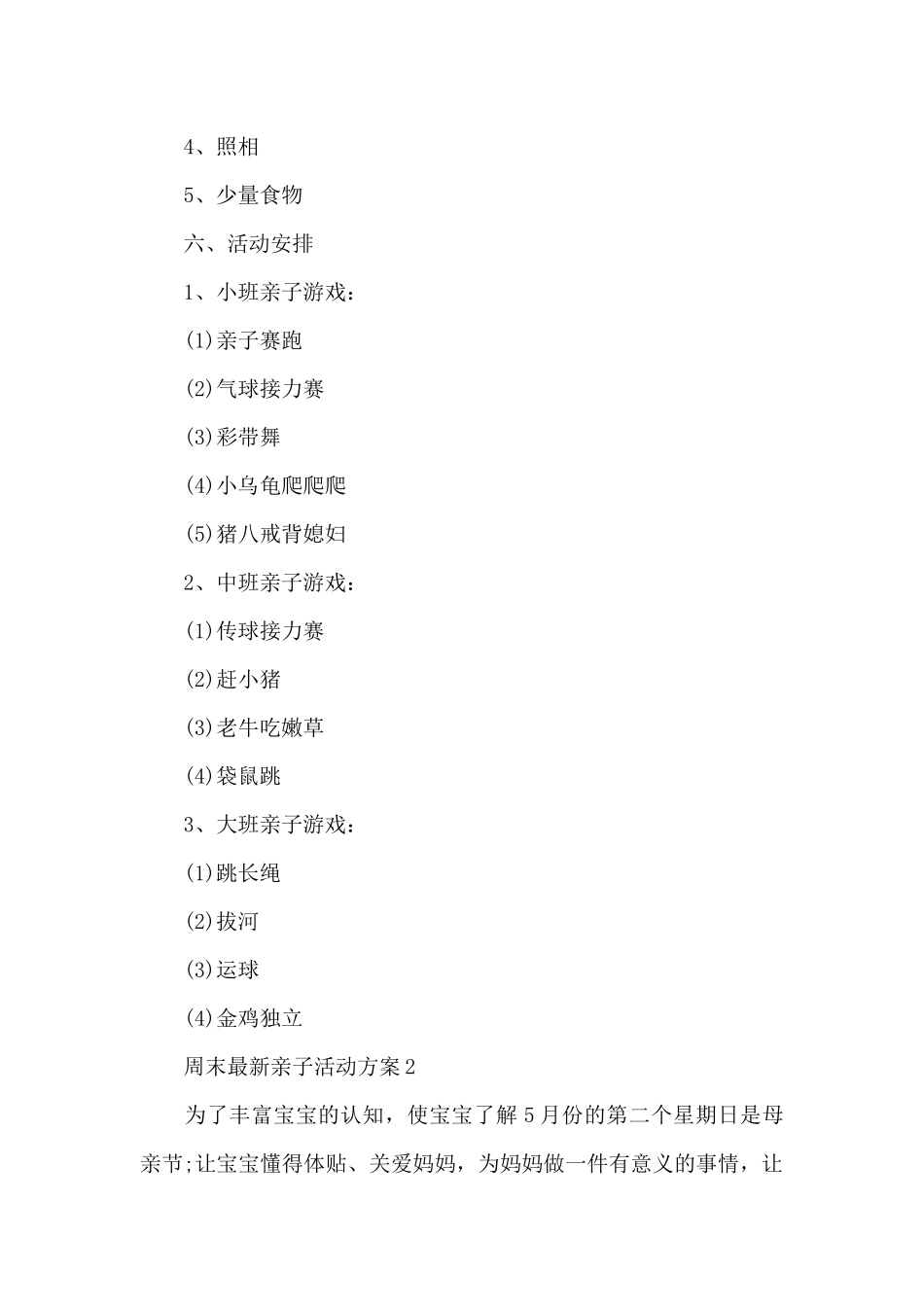 4、照相

5、少量食物

六、活动安排

1、小班亲子游戏：

(1)亲子赛跑

(2)气球接力赛

(3)彩带舞

(4)小乌龟爬爬爬

(5)猪八戒背媳妇

2、中班亲子游戏：

(1)传球接力赛

(2)赶小猪

(3)老牛吃嫩草

(4)袋鼠跳

3、大班亲子游戏：

(1)跳长绳

(2)拔河

(3)运球

(4)金鸡独立

周末最新亲子活动方案2

为了丰富宝宝的认知，使宝宝了解5月份的第二个星期日是母亲节;让宝宝懂得体贴、关爱妈妈，为妈妈做一件有意义的事情，让